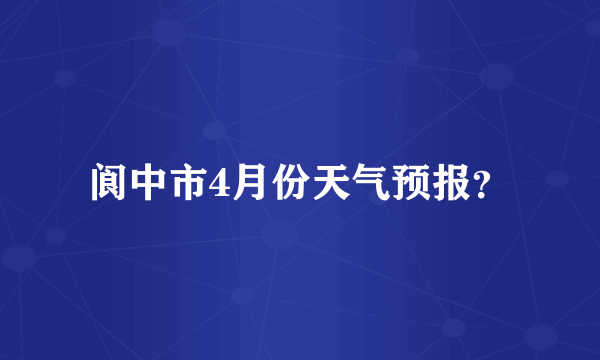 阆中市4月份天气预报？